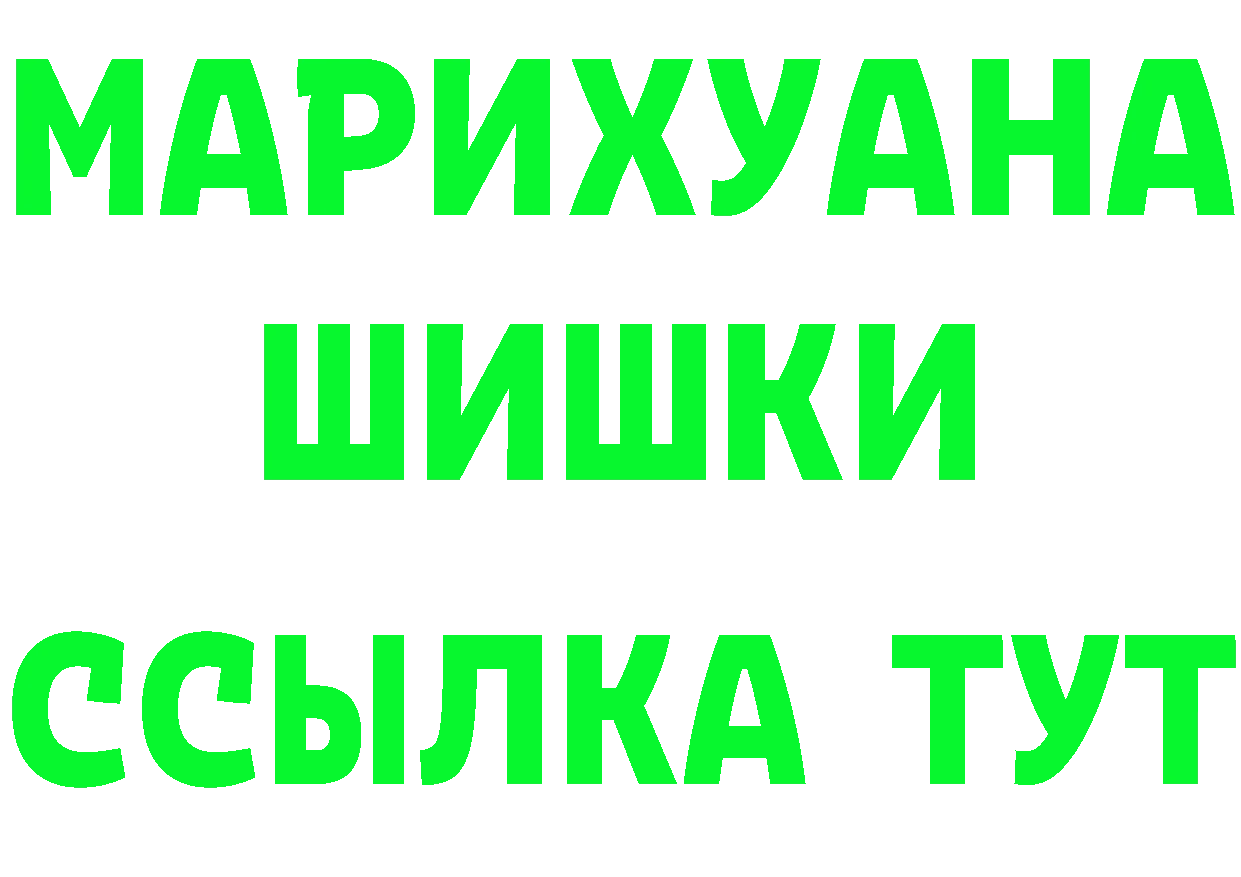 МАРИХУАНА
ШИШКИ
ССЫЛКА ТУТ